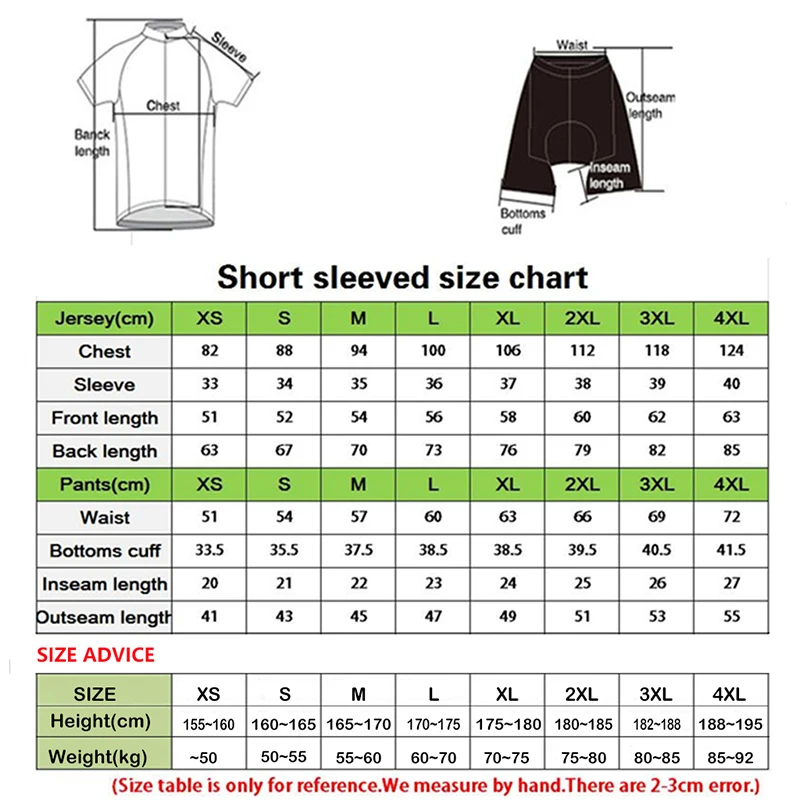 Sleeve

Chest

Banck length

Waist

Outseam length

Inseam length

Bottoms cuff

Short sleeved size chart

| Jersey(cm) | XS | S | M | L | XL | 2XL | 3XL | 4XL |
|---|---|---|---|---|---|---|---|---|
| Chest | 82 | 88 | 94 | 100 | 106 | 112 | 118 | 124 |
| Sleeve | 33 | 34 | 35 | 36 | 37 | 38 | 39 | 40 |
| Front length | 51 | 52 | 54 | 56 | 58 | 60 | 62 | 63 |
| Back length | 63 | 67 | 70 | 73 | 76 | 79 | 82 | 85 |
| Pants(cm) | XS | S | M | L | XL | 2XL | 3XL | 4XL |
| Waist | 51 | 54 | 57 | 60 | 63 | 66 | 69 | 72 |
| Bottoms cuff | 33.5 | 35.5 | 37.5 | 38.5 | 38.5 | 39.5 | 40.5 | 41.5 |
| Inseam length | 20 | 21 | 22 | 23 | 24 | 25 | 26 | 27 |
| Outseam length | 41 | 43 | 45 | 47 | 49 | 51 | 53 | 55 |

SIZE ADVICE

| SIZE | XS | S | M | L | XL | 2XL | 3XL | 4XL |
|---|---|---|---|---|---|---|---|---|
| Height(cm) | 155~160 | 160~165 | 165~170 | 170~175 | 175~180 | 180~185 | 182~188 | 188~195 |
| Weight(kg) | ~50 | 50~55 | 55~60 | 60~70 | 70~75 | 75~80 | 80~85 | 85~92 |

(Size table is only for reference.We measure by hand.There are 2-3cm error.)